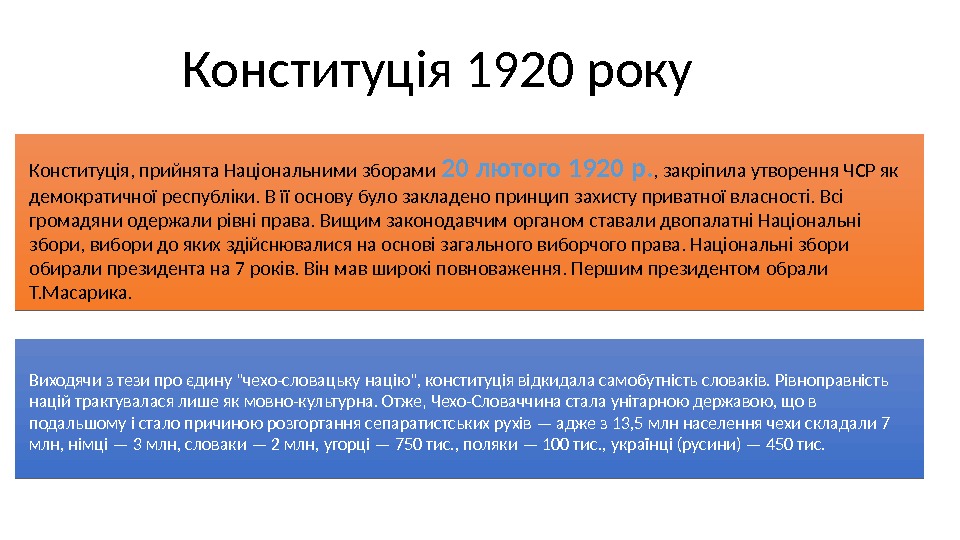 Конституція 1920 року

Конституція, прийнята Національними зборами 20 лютого 1920 р., закріпила утворення ЧСР як демократичної республіки. В її основу було закладено принцип захисту приватної власності. Всі громадяни одержали рівні права. Вищим законодавчим органом ставали двопалатні Національні збори, вибори до яких здійснювалися на основі загального виборчого права. Національні збори обирали президента на 7 років. Він мав широкі повноваження. Першим президентом обрали Т.Масарика.

Виходячи з тези про єдину "чехо-словацьку націю", конституція відкидала самобутність словаків. Рівноправність націй трактувалася лише як мовно-культурна. Отже, Чехо-Словаччина стала унітарною державою, що в подальшому і стало причиною розгортання сепаратистських рухів — адже з 13,5 млн населення чехи складали 7 млн, німці — 3 млн, словаки — 2 млн, угорці — 750 тис., поляки — 100 тис., українці (русини) — 450 тис.